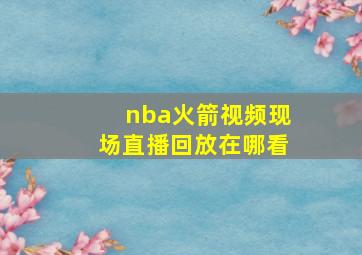 nba火箭视频现场直播回放在哪看